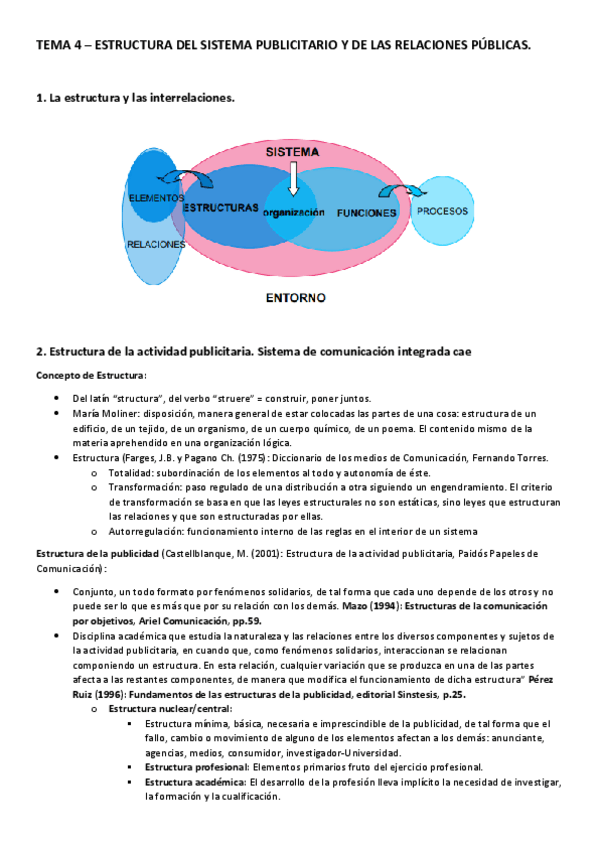 TEMA 4 – ESTRUCTURA DEL SISTEMA PUBLICITARIO Y DE LAS RELACIONES PÚBLICAS.

1. La estructura y las interrelaciones.

SISTEMA

ELEMENTOS

ESTRUCTURAS

organización

FUNCIONES

PROCESOS

RELACIONES

ENTORNO

2. Estructura de la actividad publicitaria. Sistema de comunicación integrada cae

Concepto de Estructura:

- Del latín "structura", del verbo "struere" = construir, poner juntos.
- María Moliner: disposición, manera general de estar colocadas las partes de una cosa: estructura de un edificio, de un tejido, de un organismo, de un cuerpo químico, de un poema. El contenido mismo de la materia aprehendido en una organización lógica.
- Estructura (Farges, J.B. y Pagano Ch. (1975): Diccionario de los medios de Comunicación, Fernando Torres.
    - Totalidad: subordinación de los elementos al todo y autonomía de éste.
    - Transformación: paso regulado de una distribución a otra siguiendo un engendramiento. El criterio de transformación se basa en que las leyes estructurales no son estáticas, sino leyes que estructuran las relaciones y que son estructuradas por ellas.
    - Autorregulación: funcionamiento interno de las reglas en el interior de un sistema

Estructura de la publicidad (Castellblanque, M. (2001): Estructura de la actividad publicitaria, Paidós Papeles de Comunicación):

- Conjunto, un todo formato por fenómenos solidarios, de tal forma que cada uno depende de los otros y no puede ser lo que es más que por su relación con los demás. Mazo (1994): Estructuras de la comunicación por objetivos, Ariel Comunicación, pp.59.
- Disciplina académica que estudia la naturaleza y las relaciones entre los diversos componentes y sujetos de la actividad publicitaria, en cuando que, como fenómenos solidarios, interaccionan se relacionan componiendo un estructura. En esta relación, cualquier variación que se produzca en una de las partes afecta a las restantes componentes, de manera que modifica el funcionamiento de dicha estructura" Pérez Ruiz (1996): Fundamentos de las estructuras de la publicidad, editorial Sinstesis, p.25.
    - Estructura nuclear/central:
        - Estructura mínima, básica, necesaria e imprescindible de la publicidad, de tal forma que el fallo, cambio o movimiento de alguno de los elementos afectan a los demás: anunciante, agencias, medios, consumidor, investigador-Universidad.
        - Estructura profesional: Elementos primarios fruto del ejercicio profesional.
        - Estructura académica: El desarrollo de la profesión lleva implícito la necesidad de investigar, la formación y la cualificación.